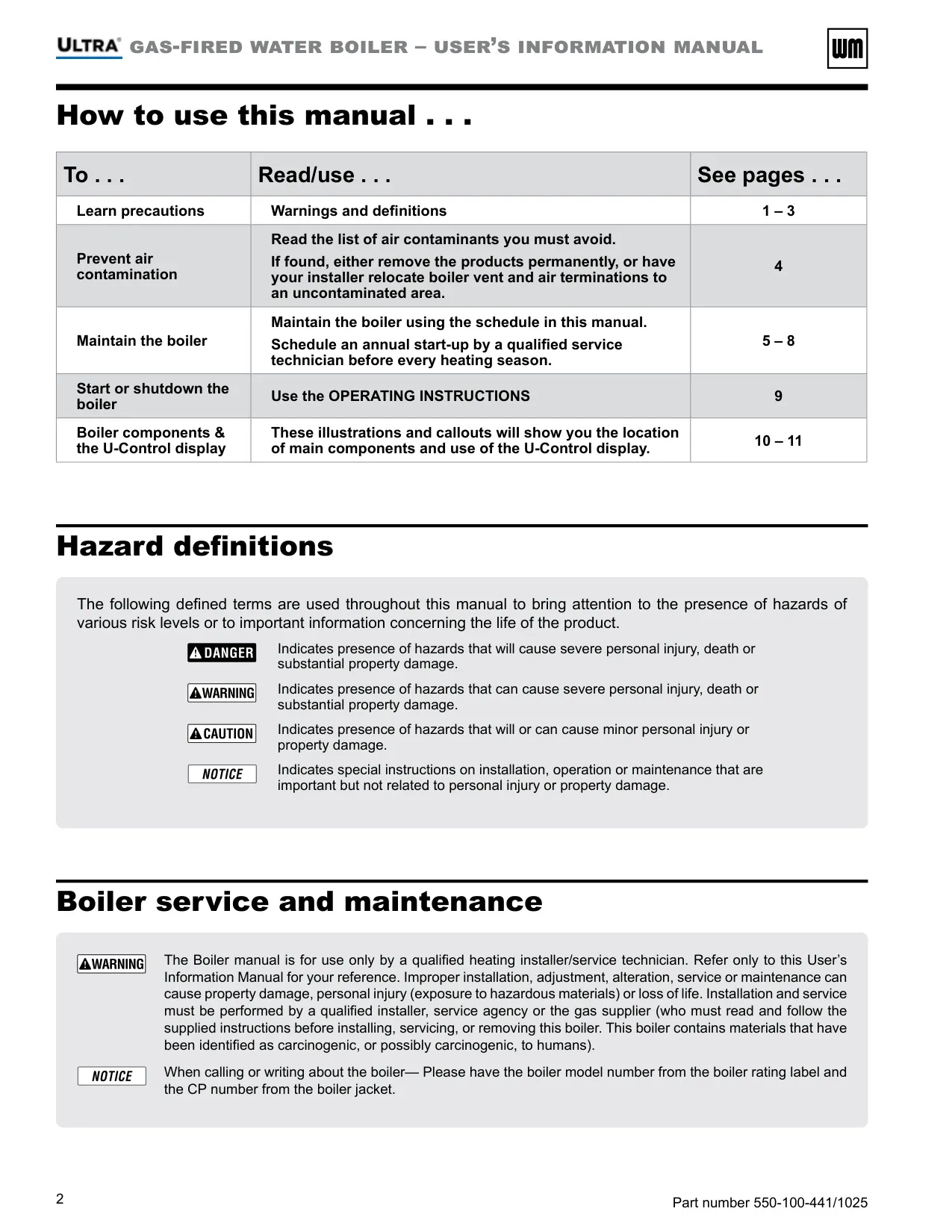 ULTRA® GAS-FIRED WATER BOILER – USER'S INFORMATION MANUAL

WM

How to use this manual . . .

| To . . . | Read/use . . . | See pages . . . |
|---|---|---|
| Learn precautions | Warnings and definitions | 1 – 3 |
| Prevent air contamination | Read the list of air contaminants you must avoid. If found, either remove the products permanently, or have your installer relocate boiler vent and air terminations to an uncontaminated area. | 4 |
| Maintain the boiler | Maintain the boiler using the schedule in this manual. Schedule an annual start-up by a qualified service technician before every heating season. | 5 – 8 |
| Start or shutdown the boiler | Use the OPERATING INSTRUCTIONS | 9 |
| Boiler components & the U-Control display | These illustrations and callouts will show you the location of main components and use of the U-Control display. | 10 – 11 |

Hazard definitions

The following defined terms are used throughout this manual to bring attention to the presence of hazards of various risk levels or to important information concerning the life of the product.

DANGER Indicates presence of hazards that will cause severe personal injury, death or substantial property damage.

WARNING Indicates presence of hazards that can cause severe personal injury, death or substantial property damage.

CAUTION Indicates presence of hazards that will or can cause minor personal injury or property damage.

NOTICE Indicates special instructions on installation, operation or maintenance that are important but not related to personal injury or property damage.

Boiler service and maintenance

WARNING The Boiler manual is for use only by a qualified heating installer/service technician. Refer only to this User's Information Manual for your reference. Improper installation, adjustment, alteration, service or maintenance can cause property damage, personal injury (exposure to hazardous materials) or loss of life. Installation and service must be performed by a qualified installer, service agency or the gas supplier (who must read and follow the supplied instructions before installing, servicing, or removing this boiler. This boiler contains materials that have been identified as carcinogenic, or possibly carcinogenic, to humans).

NOTICE When calling or writing about the boiler— Please have the boiler model number from the boiler rating label and the CP number from the boiler jacket.

2

Part number 550-100-441/1025